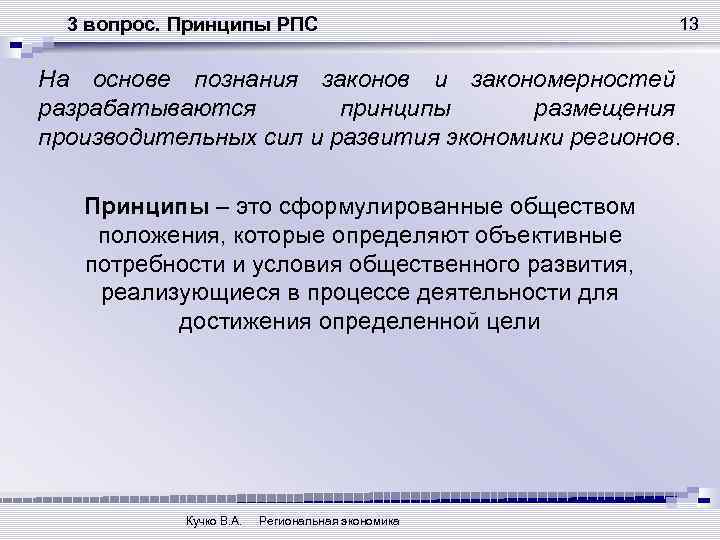 3 вопрос. Принципы РПС

13

На основе познания законов и закономерностей разрабатываются принципы размещения производительных сил и развития экономики регионов.

Принципы – это сформулированные обществом положения, которые определяют объективные потребности и условия общественного развития, реализующиеся в процессе деятельности для достижения определенной цели

Кучко В.А. Региональная экономика